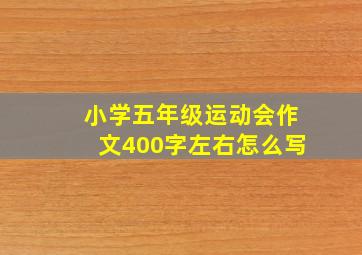 小学五年级运动会作文400字左右怎么写